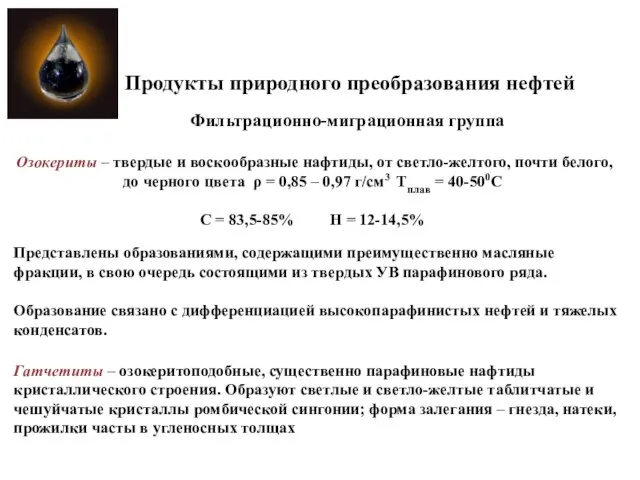 Продукты природного преобразования нефтей

Фильтрационно-миграционная группа

Озокериты – твердые и воскообразные нафтиды, от светло-желтого, почти белого, до черного цвета $\rho = 0,85 – 0,97$ г/см$^3$ $T_{плав} = 40\text{-}50^0C$

$C = 83,5\text{-}85\%$ $H = 12\text{-}14,5\%$

Представлены образованиями, содержащими преимущественно масляные фракции, в свою очередь состоящими из твердых УВ парафинового ряда.

Образование связано с дифференциацией высокопарафинистых нефтей и тяжелых конденсатов.

Гатчетиты – озокеритоподобные, существенно парафиновые нафтиды кристаллического строения. Образуют светлые и светло-желтые таблитчатые и чешуйчатые кристаллы ромбической сингонии; форма залегания – гнезда, натеки, прожилки часты в угленосных толщах